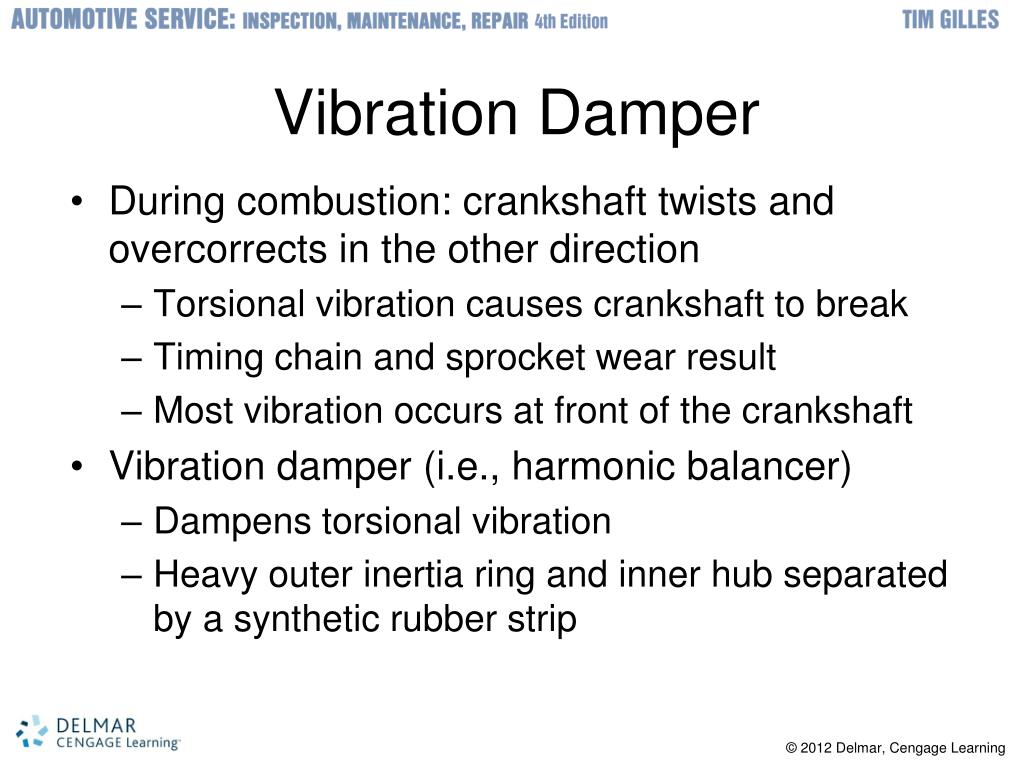 AUTOMOTIVE SERVICE: INSPECTION, MAINTENANCE, REPAIR 4th Edition TIM GILLES

Vibration Damper

• During combustion: crankshaft twists and overcorrects in the other direction
– Torsional vibration causes crankshaft to break
– Timing chain and sprocket wear result
– Most vibration occurs at front of the crankshaft
• Vibration damper (i.e., harmonic balancer)
– Dampens torsional vibration
– Heavy outer inertia ring and inner hub separated by a synthetic rubber strip

DELMAR CENGAGE Learning

© 2012 Delmar, Cengage Learning